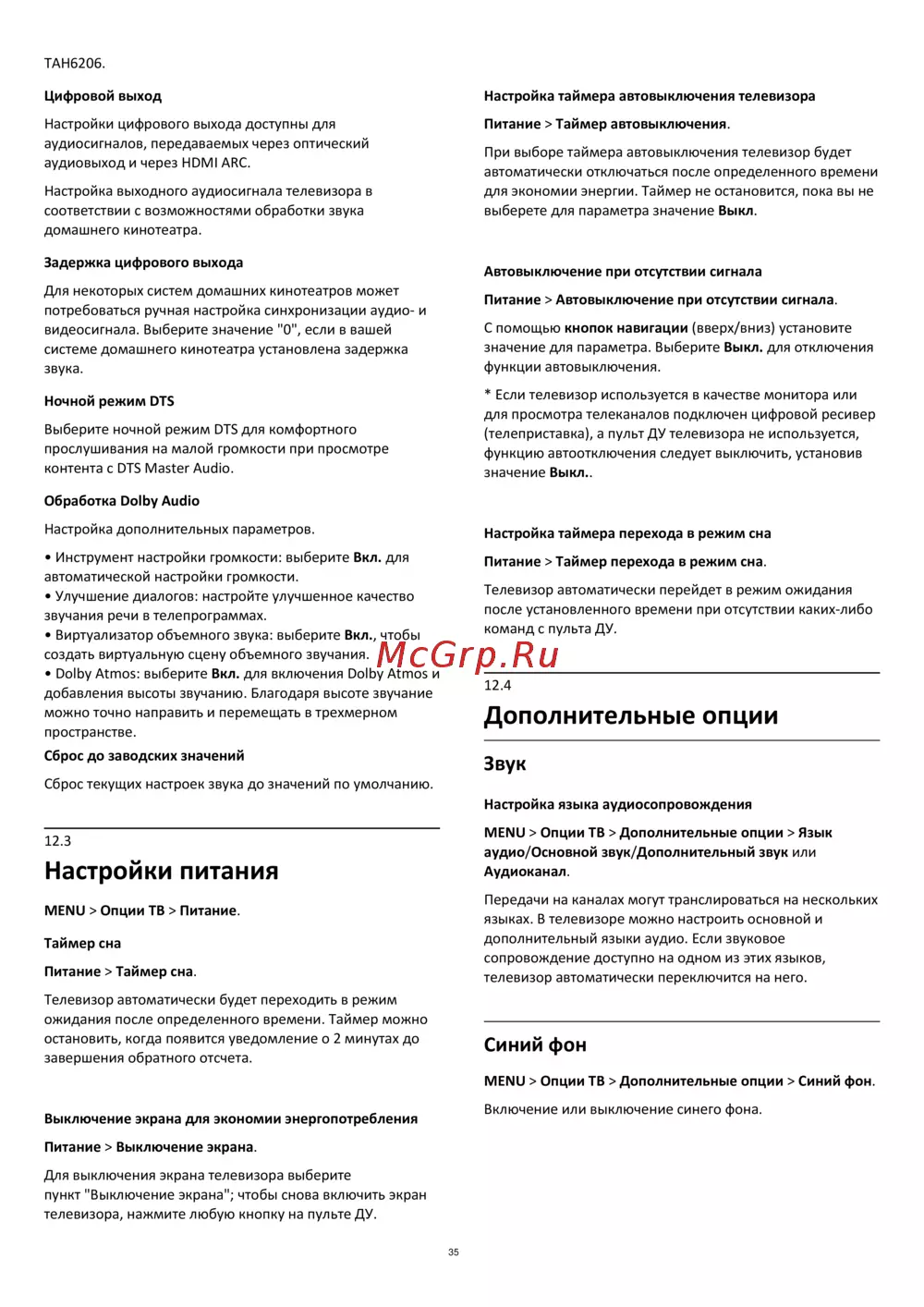 TAH6206.

Цифровой выход

Настройки цифрового выхода доступны для аудиосигналов, передаваемых через оптический аудиовыход и через HDMI ARC.

Настройка выходного аудиосигнала телевизора в соответствии с возможностями обработки звука домашнего кинотеатра.

Задержка цифрового выхода

Для некоторых систем домашних кинотеатров может потребоваться ручная настройка синхронизации аудио- и видеосигнала. Выберите значение "0", если в вашей системе домашнего кинотеатра установлена задержка звука.

Ночной режим DTS

Выберите ночной режим DTS для комфортного прослушивания на малой громкости при просмотре контента с DTS Master Audio.

Обработка Dolby Audio

Настройка дополнительных параметров.

• Инструмент настройки громкости: выберите Вкл. для автоматической настройки громкости.
• Улучшение диалогов: настройте улучшенное качество звучания речи в телепрограммах.
• Виртуализатор объемного звука: выберите Вкл., чтобы создать виртуальную сцену объемного звучания.
• Dolby Atmos: выберите Вкл. для включения Dolby Atmos и добавления высоты звучанию. Благодаря высоте звучание можно точно направить и перемещать в трехмерном пространстве.

Сброс до заводских значений

Сброс текущих настроек звука до значений по умолчанию.

12.3

Настройки питания

MENU > Опции ТВ > Питание.

Таймер сна

Питание > Таймер сна.

Телевизор автоматически будет переходить в режим ожидания после определенного времени. Таймер можно остановить, когда появится уведомление о 2 минутах до завершения обратного отсчета.

Выключение экрана для экономии энергопотребления

Питание > Выключение экрана.

Для выключения экрана телевизора выберите пункт "Выключение экрана"; чтобы снова включить экран телевизора, нажмите любую кнопку на пульте ДУ.

Настройка таймера автовыключения телевизора

Питание > Таймер автовыключения.

При выборе таймера автовыключения телевизор будет автоматически отключаться после определенного времени для экономии энергии. Таймер не остановится, пока вы не выберете для параметра значение Выкл.

Автовыключение при отсутствии сигнала

Питание > Автовыключение при отсутствии сигнала.

С помощью кнопок навигации (вверх/вниз) установите значение для параметра. Выберите Выкл. для отключения функции автовыключения.

* Если телевизор используется в качестве монитора или для просмотра телеканалов подключен цифровой ресивер (телеприставка), а пульт ДУ телевизора не используется, функцию автоотключения следует выключить, установив значение Выкл..

Настройка таймера перехода в режим сна

Питание > Таймер перехода в режим сна.

Телевизор автоматически перейдет в режим ожидания после установленного времени при отсутствии каких-либо команд с пульта ДУ.

McGrp.Ru

12.4

Дополнительные опции

Звук

Настройка языка аудиосопровождения

MENU > Опции ТВ > Дополнительные опции > Язык аудио/Основной звук/Дополнительный звук или Аудиоканал.

Передачи на каналах могут транслироваться на нескольких языках. В телевизоре можно настроить основной и дополнительный языки аудио. Если звуковое сопровождение доступно на одном из этих языков, телевизор автоматически переключится на него.

Синий фон

MENU > Опции ТВ > Дополнительные опции > Синий фон.

Включение или выключение синего фона.

35